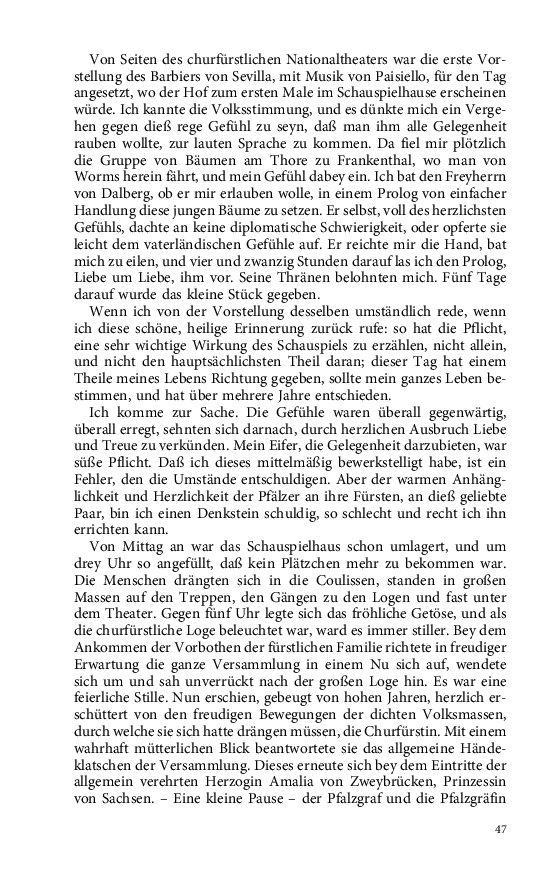 Von Seiten des churfürstlichen Nationaltheaters war die erste Vorstellung des Barbiers von Sevilla, mit Musik von Paisiello, für den Tag angesetzt, wo der Hof zum ersten Male im Schauspielhause erscheinen würde. Ich kannte die Volksstimmung, und es dünkte mich ein Vergehen gegen dieß rege Gefühl zu seyn, daß man ihm alle Gelegenheit rauben wollte, zur lauten Sprache zu kommen. Da fiel mir plötzlich die Gruppe von Bäumen am Thore zu Frankenthal, wo man von Worms herein fährt, und mein Gefühl dabey ein. Ich bat den Freyherrn von Dalberg, ob er mir erlauben wolle, in einem Prolog von einfacher Handlung diese jungen Bäume zu setzen. Er selbst, voll des herzlichsten Gefühls, dachte an keine diplomatische Schwierigkeit, oder opferte sie leicht dem vaterländischen Gefühle auf. Er reichte mir die Hand, bat mich zu eilen, und vier und zwanzig Stunden darauf las ich den Prolog, Liebe um Liebe, ihm vor. Seine Thränen belohnten mich. Fünf Tage darauf wurde das kleine Stück gegeben.

Wenn ich von der Vorstellung desselben umständlich rede, wenn ich diese schöne, heilige Erinnerung zurück rufe: so hat die Pflicht, eine sehr wichtige Wirkung des Schauspiels zu erzählen, nicht allein, und nicht den hauptsächlichsten Theil daran; dieser Tag hat einem Theile meines Lebens Richtung gegeben, sollte mein ganzes Leben bestimmen, und hat über mehrere Jahre entschieden.

Ich komme zur Sache. Die Gefühle waren überall gegenwärtig, überall erregt, sehnten sich darnach, durch herzlichen Ausbruch Liebe und Treue zu verkünden. Mein Eifer, die Gelegenheit darzubieten, war süße Pflicht. Daß ich dieses mittelmäßig bewerkstelligt habe, ist ein Fehler, den die Umstände entschuldigen. Aber der warmen Anhänglichkeit und Herzlichkeit der Pfälzer an ihre Fürsten, an dieß geliebte Paar, bin ich einen Denkstein schuldig, so schlecht und recht ich ihn errichten kann.

Von Mittag an war das Schauspielhaus schon umlagert, und um drey Uhr so angefüllt, daß kein Plätzchen mehr zu bekommen war. Die Menschen drängten sich in die Coulissen, standen in großen Massen auf den Treppen, den Gängen zu den Logen und fast unter dem Theater. Gegen fünf Uhr legte sich das fröhliche Getöse, und als die churfürstliche Loge beleuchtet war, ward es immer stiller. Bey dem Ankommen der Vorbothen der fürstlichen Familie richtete in freudiger Erwartung die ganze Versammlung in einem Nu sich auf, wendete sich um und sah unverrückt nach der großen Loge hin. Es war eine feierliche Stille. Nun erschien, gebeugt von hohen Jahren, herzlich erschüttert von den freudigen Bewegungen der dichten Volksmassen, durch welche sie sich hatte drängen müssen, die Churfürstin. Mit einem wahrhaft mütterlichen Blick beantwortete sie das allgemeine Händeklatschen der Versammlung. Dieses erneute sich bey dem Eintritte der allgemein verehrten Herzogin Amalia von Zweybrücken, Prinzessin von Sachsen. – Eine kleine Pause – der Pfalzgraf und die Pfalzgräfin

47